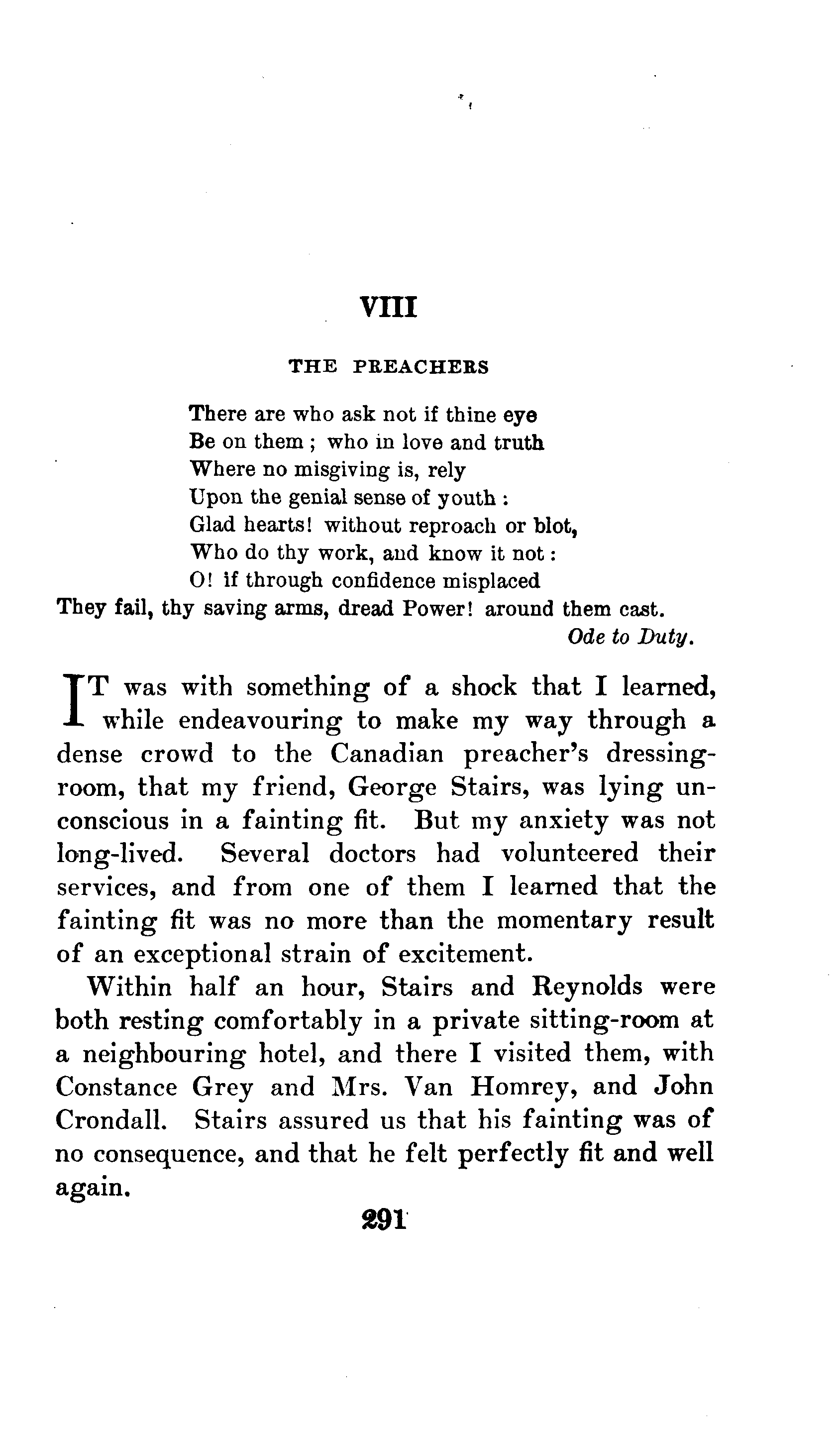 VIII

THE PREACHERS

There are who ask not if thine eye
Be on them ; who in love and truth
Where no misgiving is, rely
Upon the genial sense of youth :
Glad hearts! without reproach or blot,
Who do thy work, and know it not :
O! if through confidence misplaced
They fail, thy saving arms, dread Power! around them cast.
Ode to Duty.

IT was with something of a shock that I learned, while endeavouring to make my way through a dense crowd to the Canadian preacher's dressing-room, that my friend, George Stairs, was lying unconscious in a fainting fit. But my anxiety was not long-lived. Several doctors had volunteered their services, and from one of them I learned that the fainting fit was no more than the momentary result of an exceptional strain of excitement.

Within half an hour, Stairs and Reynolds were both resting comfortably in a private sitting-room at a neighbouring hotel, and there I visited them, with Constance Grey and Mrs. Van Homrey, and John Crondall. Stairs assured us that his fainting was of no consequence, and that he felt perfectly fit and well again.

291